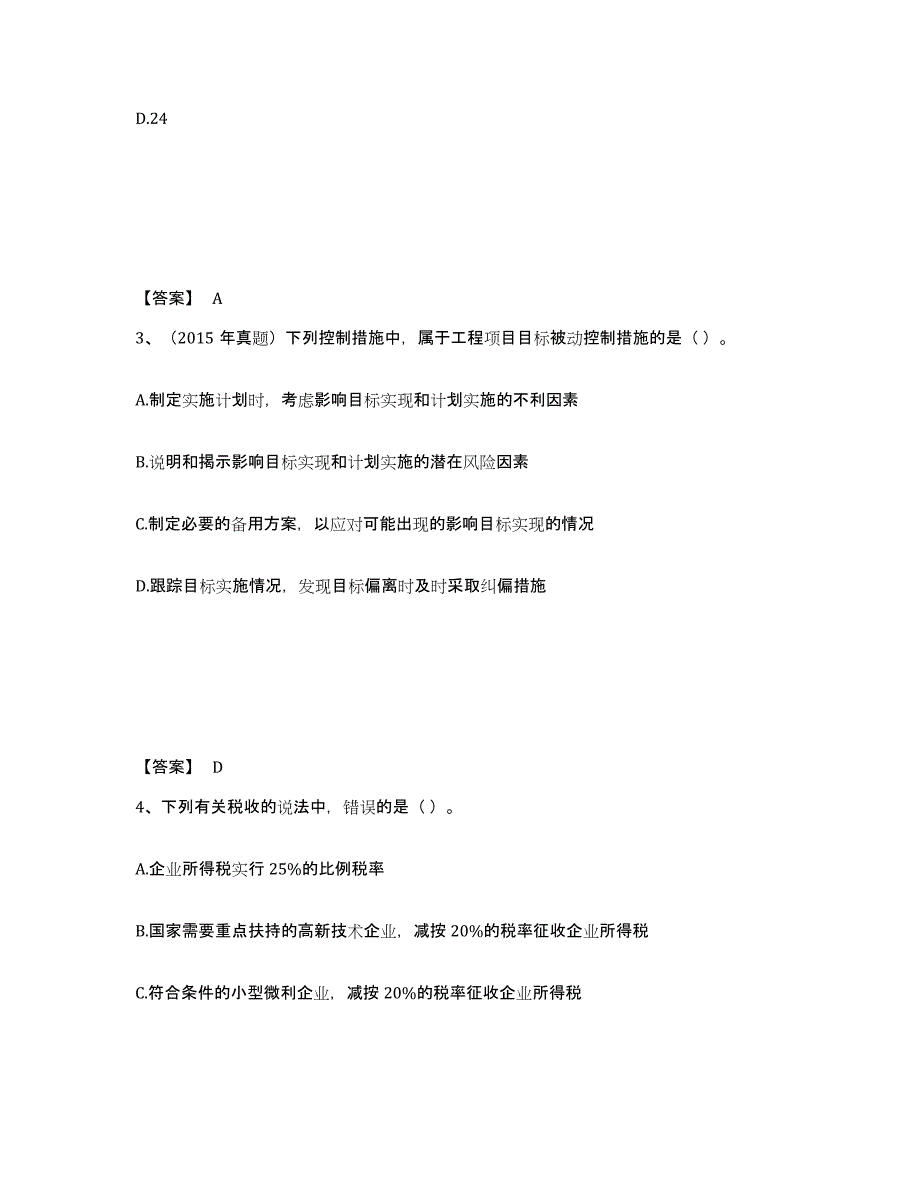 D.24

【答案】 A

3、（2015 年真题）下列控制措施中，属于工程项目目标被动控制措施的是（ ）。

A.制定实施计划时，考虑影响目标实现和计划实施的不利因素

B.说明和揭示影响目标实现和计划实施的潜在风险因素

C.制定必要的备用方案，以应对可能出现的影响目标实现的情况

D.跟踪目标实施情况，发现目标偏离时及时采取纠偏措施

【答案】 D

4、下列有关税收的说法中，错误的是（ ）。

A.企业所得税实行 25%的比例税率

B.国家需要重点扶持的高新技术企业，减按 20%的税率征收企业所得税

C.符合条件的小型微利企业，减按 20%的税率征收企业所得税